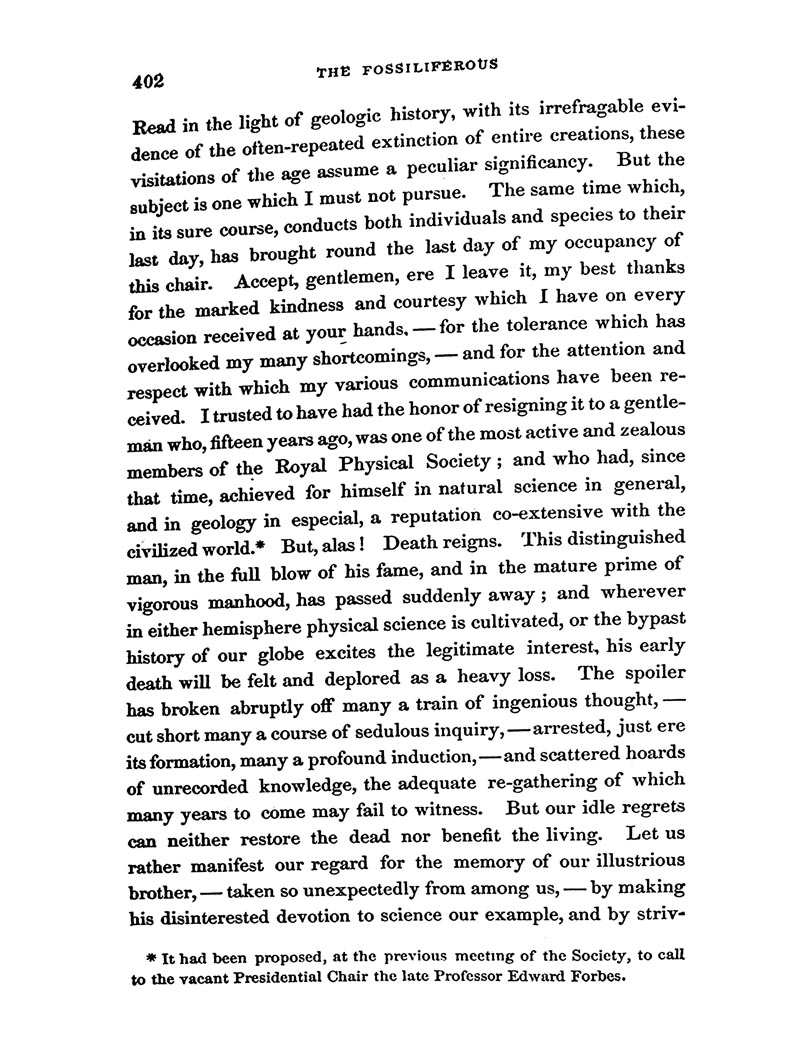 402 THE FOSSILIFEROUS

Read in the light of geologic history, with its irrefragable evidence of the often-repeated extinction of entire creations, these visitations of the age assume a peculiar significancy. But the subject is one which I must not pursue. The same time which, in its sure course, conducts both individuals and species to their last day, has brought round the last day of my occupancy of this chair. Accept, gentlemen, ere I leave it, my best thanks for the marked kindness and courtesy which I have on every occasion received at your hands. — for the tolerance which has overlooked my many shortcomings, — and for the attention and respect with which my various communications have been received. I trusted to have had the honor of resigning it to a gentleman who, fifteen years ago, was one of the most active and zealous members of the Royal Physical Society; and who had, since that time, achieved for himself in natural science in general, and in geology in especial, a reputation co-extensive with the civilized world.* But, alas! Death reigns. This distinguished man, in the full blow of his fame, and in the mature prime of vigorous manhood, has passed suddenly away; and wherever in either hemisphere physical science is cultivated, or the bypast history of our globe excites the legitimate interest, his early death will be felt and deplored as a heavy loss. The spoiler has broken abruptly off many a train of ingenious thought, — cut short many a course of sedulous inquiry, — arrested, just ere its formation, many a profound induction, — and scattered hoards of unrecorded knowledge, the adequate re-gathering of which many years to come may fail to witness. But our idle regrets can neither restore the dead nor benefit the living. Let us rather manifest our regard for the memory of our illustrious brother, — taken so unexpectedly from among us, — by making his disinterested devotion to science our example, and by striv-

* It had been proposed, at the previous meeting of the Society, to call to the vacant Presidential Chair the late Professor Edward Forbes.